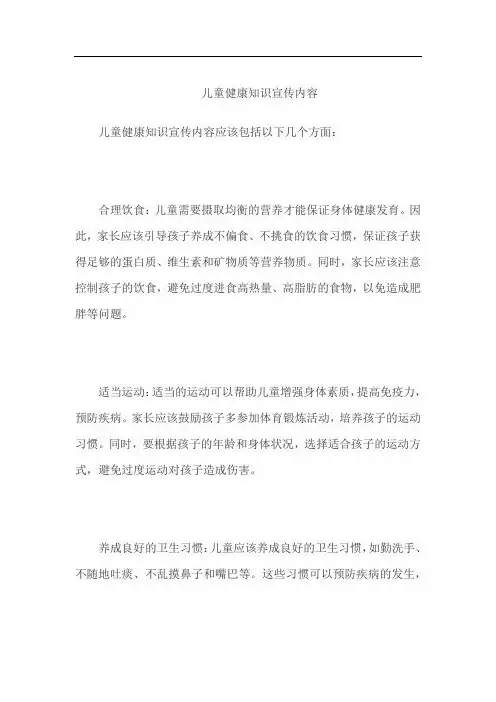 儿童健康知识宣传内容

儿童健康知识宣传内容应该包括以下几个方面：

合理饮食：儿童需要摄取均衡的营养才能保证身体健康发育。因此，家长应该引导孩子养成不偏食、不挑食的饮食习惯，保证孩子获得足够的蛋白质、维生素和矿物质等营养物质。同时，家长应该注意控制孩子的饮食，避免过度进食高热量、高脂肪的食物，以免造成肥胖等问题。

适当运动：适当的运动可以帮助儿童增强身体素质，提高免疫力，预防疾病。家长应该鼓励孩子多参加体育锻炼活动，培养孩子的运动习惯。同时，要根据孩子的年龄和身体状况，选择适合孩子的运动方式，避免过度运动对孩子造成伤害。

养成良好的卫生习惯：儿童应该养成良好的卫生习惯，如勤洗手、不随地吐痰、不乱摸鼻子和嘴巴等。这些习惯可以预防疾病的发生，